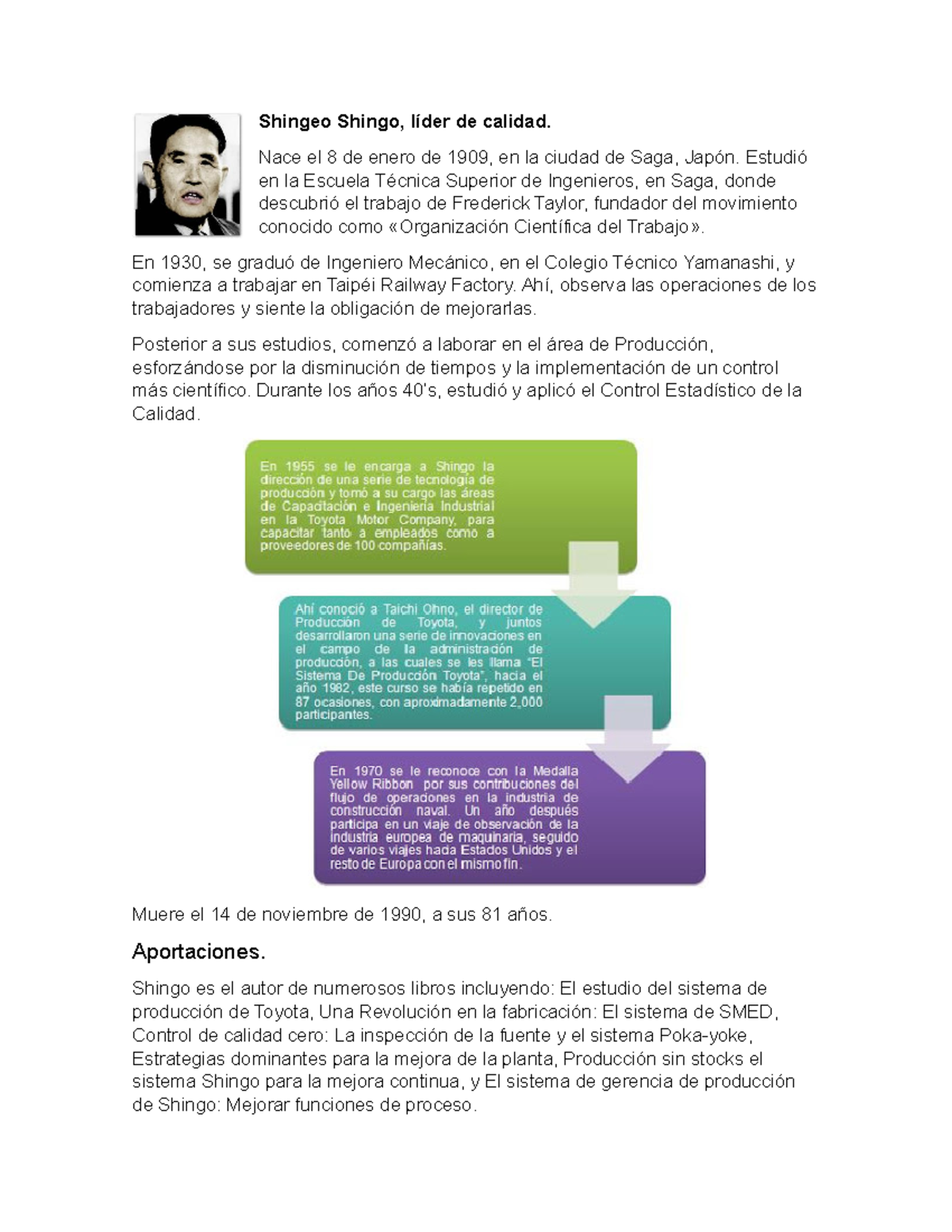 Shingeo Shingo, líder de calidad.

Nace el 8 de enero de 1909, en la ciudad de Saga, Japón. Estudió en la Escuela Técnica Superior de Ingenieros, en Saga, donde descubrió el trabajo de Frederick Taylor, fundador del movimiento conocido como «Organización Científica del Trabajo».

En 1930, se graduó de Ingeniero Mecánico, en el Colegio Técnico Yamanashi, y comienza a trabajar en Taipéi Railway Factory. Ahí, observa las operaciones de los trabajadores y siente la obligación de mejorarlas.

Posterior a sus estudios, comenzó a laborar en el área de Producción, esforzándose por la disminución de tiempos y la implementación de un control más científico. Durante los años 40's, estudió y aplicó el Control Estadístico de la Calidad.

En 1955 se le encarga a Shingo la dirección de una serie de tecnología de producción y tomó a su cargo las áreas de Capacitación e Ingeniería Industrial en la Toyota Motor Company, para capacitar tanto a empleados como a proveedores de 100 compañías.

Ahí conoció a Taichi Ohno, el director de Producción de Toyota, y juntos desarrollaron una serie de innovaciones en el campo de la administración de producción, a las cuales se les llama "El Sistema De Producción Toyota", hacia el año 1982, este curso se había repetido en 87 ocasiones, con aproximadamente 2,000 participantes.

En 1970 se le reconoce con la Medalla Yellow Ribbon por sus contribuciones del flujo de operaciones en la industria de construcción naval. Un año después participa en un viaje de observación de la industria europea de maquinaria, seguido de varios viajes hacia Estados Unidos y el resto de Europa con el mismo fin.

Muere el 14 de noviembre de 1990, a sus 81 años.

Aportaciones.

Shingo es el autor de numerosos libros incluyendo: El estudio del sistema de producción de Toyota, Una Revolución en la fabricación: El sistema de SMED, Control de calidad cero: La inspección de la fuente y el sistema Poka-yoke, Estrategias dominantes para la mejora de la planta, Producción sin stocks el sistema Shingo para la mejora continua, y El sistema de gerencia de producción de Shingo: Mejorar funciones de proceso.